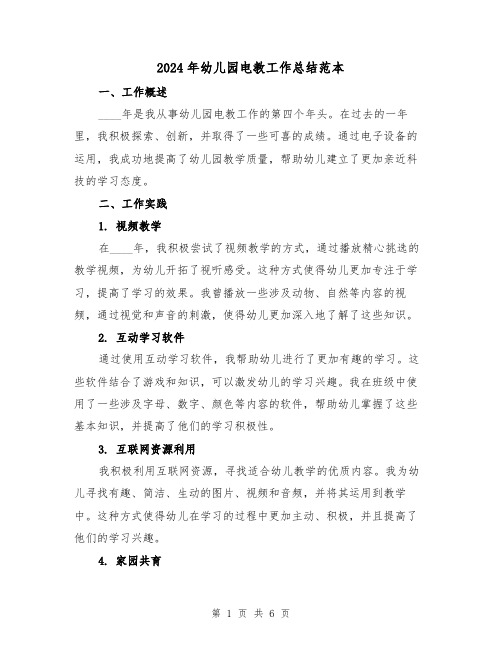 2024年幼儿园电教工作总结范本

一、工作概述

____年是我从事幼儿园电教工作的第四个年头。在过去的一年里，我积极探索、创新，并取得了一些可喜的成绩。通过电子设备的运用，我成功地提高了幼儿园教学质量，帮助幼儿建立了更加亲近科技的学习态度。

二、工作实践

1. 视频教学

在____年，我积极尝试了视频教学的方式，通过播放精心挑选的教学视频，为幼儿开拓了视听感受。这种方式使得幼儿更加专注于学习，提高了学习的效果。我曾播放一些涉及动物、自然等内容的视频，通过视觉和声音的刺激，使得幼儿更加深入地了解了这些知识。

2. 互动学习软件

通过使用互动学习软件，我帮助幼儿进行了更加有趣的学习。这些软件结合了游戏和知识，可以激发幼儿的学习兴趣。我在班级中使用了一些涉及字母、数字、颜色等内容的软件，帮助幼儿掌握了这些基本知识，并提高了他们的学习积极性。

3. 互联网资源利用

我积极利用互联网资源，寻找适合幼儿教学的优质内容。我为幼儿寻找有趣、简洁、生动的图片、视频和音频，并将其运用到教学中。这种方式使得幼儿在学习的过程中更加主动、积极，并且提高了他们的学习兴趣。

4. 家园共育

第 1 页 共 6 页